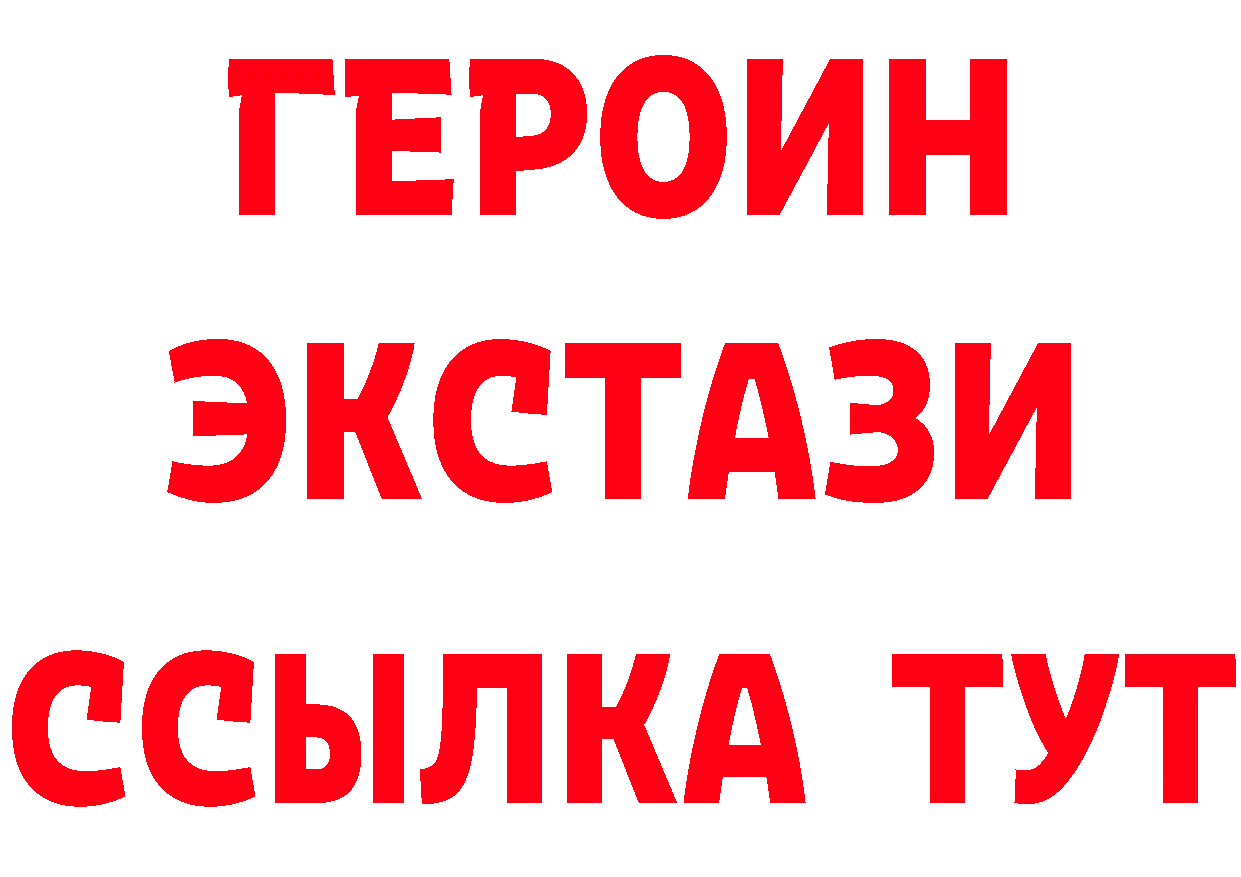 ГЕРОИН
ЭКСТАЗИ
ССЫЛКА ТУТ